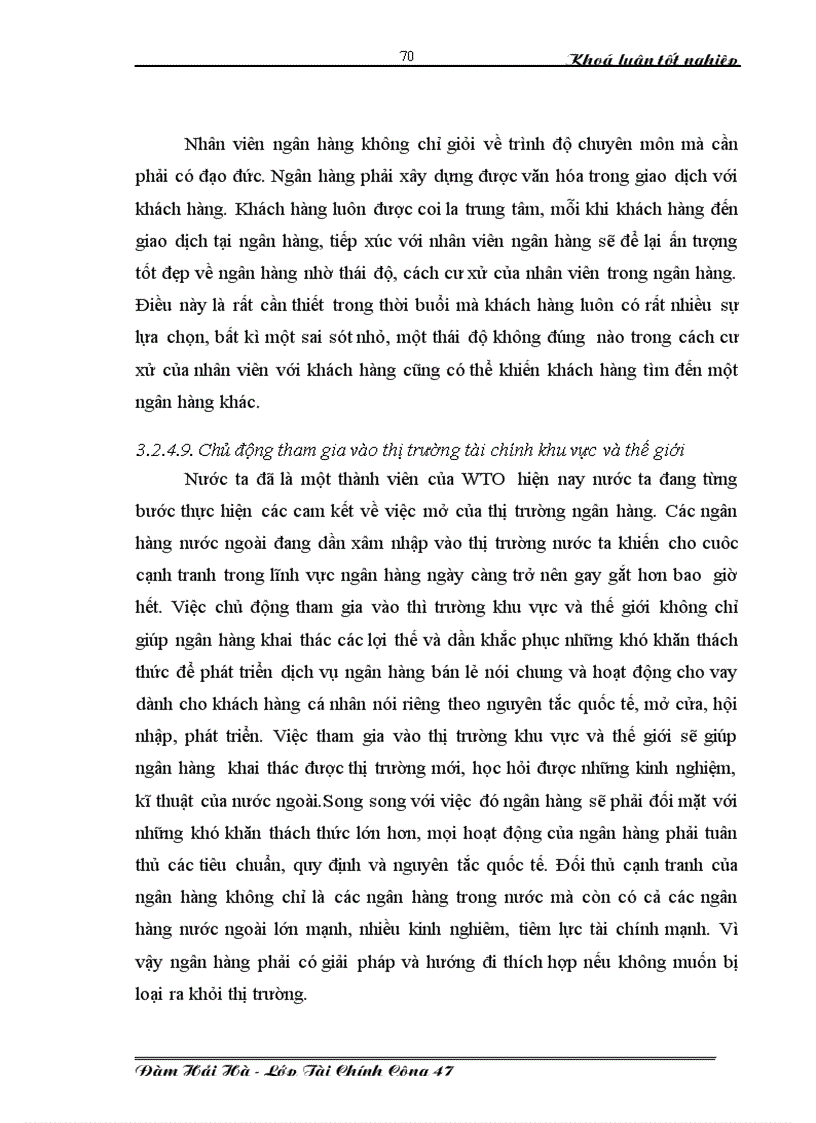 70 Khoá luận tốt nghiệp

Nhân viên ngân hàng không chỉ giỏi về trình độ chuyên môn mà cần phải có đạo đức. Ngân hàng phải xây dựng được văn hóa trong giao dịch với khách hàng. Khách hàng luôn được coi la trung tâm, mỗi khi khách hàng đến giao dịch tại ngân hàng, tiếp xúc với nhân viên ngân hàng sẽ để lại ấn tượng tốt đẹp về ngân hàng nhờ thái độ, cách cư xử của nhân viên trong ngân hàng. Điều này là rất cần thiết trong thời buổi mà khách hàng luôn có rất nhiều sự lựa chọn, bất kì một sai sót nhỏ, một thái độ không đúng nào trong cách cư xử của nhân viên với khách hàng cũng có thể khiến khách hàng tìm đến một ngân hàng khác.

3.2.4.9. Chủ động tham gia vào thị trường tài chính khu vực và thế giới

Nước ta đã là một thành viên của WTO hiện nay nước ta đang từng bước thực hiện các cam kết về việc mở của thị trường ngân hàng. Các ngân hàng nước ngoài đang dần xâm nhập vào thị trường nước ta khiến cho cuôc cạnh tranh trong lĩnh vực ngân hàng ngày càng trở nên gay gắt hơn bao giờ hết. Việc chủ động tham gia vào thì trường khu vực và thế giới không chỉ giúp ngân hàng khai thác các lợi thế và dần khắc phục những khó khăn thách thức để phát triển dịch vụ ngân hàng bán lẻ nói chung và hoạt động cho vay dành cho khách hàng cá nhân nói riêng theo nguyên tắc quốc tế, mở cửa, hội nhập, phát triển. Việc tham gia vào thị trường khu vực và thế giới sẽ giúp ngân hàng khai thác được thị trường mới, học hỏi được những kinh nghiệm, kĩ thuật của nước ngoài.Song song với việc đó ngân hàng sẽ phải đối mặt với những khó khăn thách thức lớn hơn, mọi hoạt động của ngân hàng phải tuân thủ các tiêu chuẩn, quy định và nguyên tắc quốc tế. Đối thủ cạnh tranh của ngân hàng không chỉ là các ngân hàng trong nước mà còn có cả các ngân hàng nước ngoài lớn mạnh, nhiều kinh nghiêm, tiêm lực tài chính mạnh. Vì vậy ngân hàng phải có giải pháp và hướng đi thích hợp nếu không muốn bị loại ra khỏi thị trường.

Đàm Hải Hà - Lớp Tài Chính Công 47